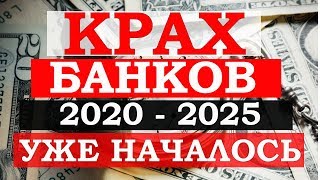 КРАХ
БАНКОВ
2020 - 2025
УЖЕ НАЧАЛОСЬ